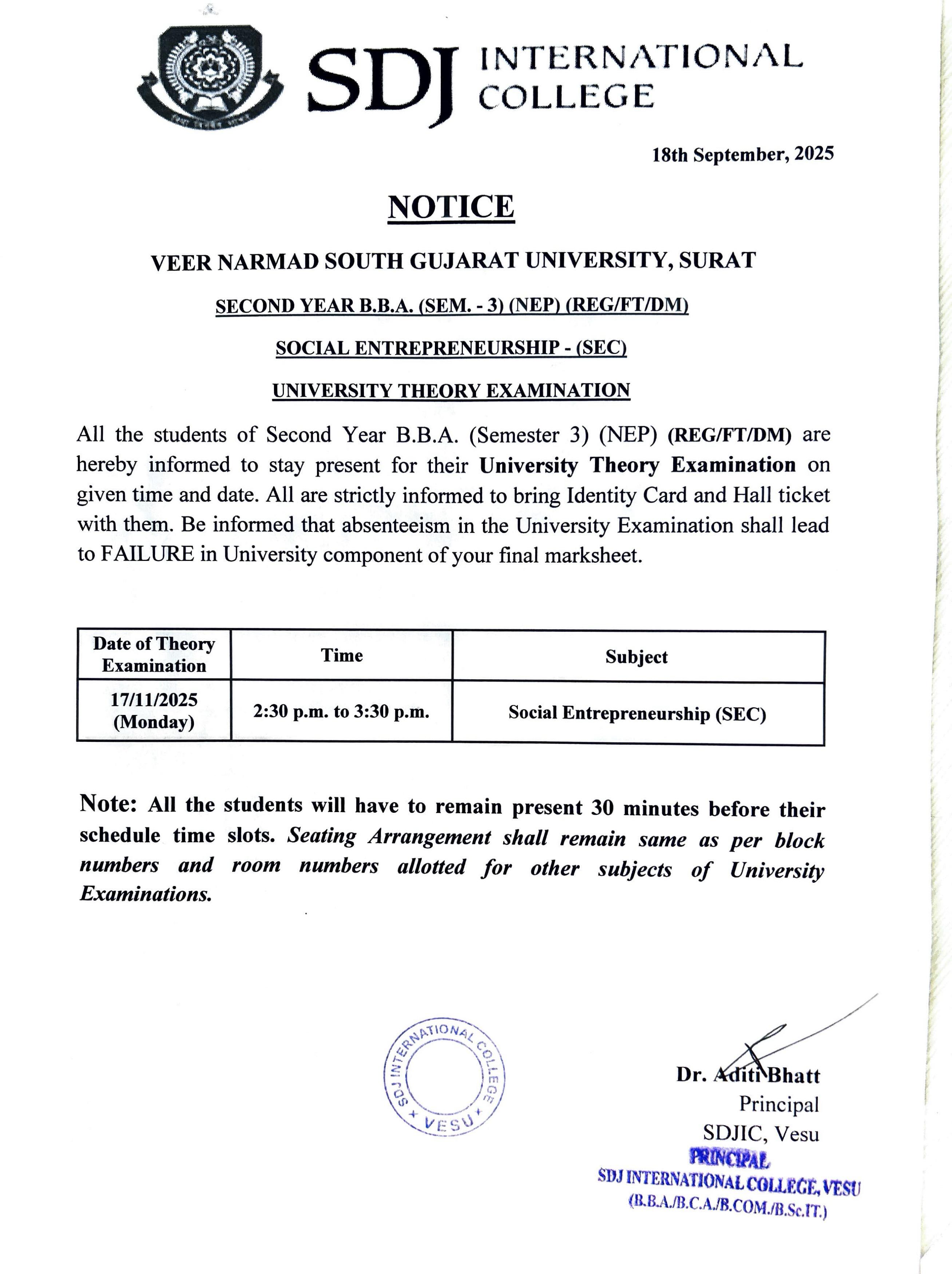 SDJ INTERNATIONAL COLLEGE

18th September, 2025

NOTICE

VEER NARMAD SOUTH GUJARAT UNIVERSITY, SURAT

SECOND YEAR B.B.A. (SEM. - 3) (NEP) (REG/FT/DM)

SOCIAL ENTREPRENEURSHIP - (SEC)

UNIVERSITY THEORY EXAMINATION

All the students of Second Year B.B.A. (Semester 3) (NEP) (REG/FT/DM) are hereby informed to stay present for their University Theory Examination on given time and date. All are strictly informed to bring Identity Card and Hall ticket with them. Be informed that absenteeism in the University Examination shall lead to FAILURE in University component of your final marksheet.

| Date of Theory Examination | Time | Subject |
|---|---|---|
| 17/11/2025 (Monday) | 2:30 p.m. to 3:30 p.m. | Social Entrepreneurship (SEC) |

Note: All the students will have to remain present 30 minutes before their schedule time slots. Seating Arrangement shall remain same as per block numbers and room numbers allotted for other subjects of University Examinations.

SDJ INTERNATIONAL COLLEGE VESU

Dr. Aditi Bhatt
Principal
SDJIC, Vesu
PRINCIPAL
SDJ INTERNATIONAL COLLEGE, VESU
(B.B.A./B.C.A./B.COM./B.Sc.IT.)